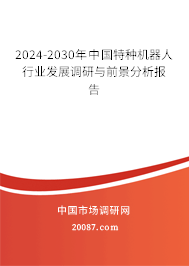 2024-2030年中国特种机器人行业发展调研与前景分析报告

中国市场调研网

20087.com